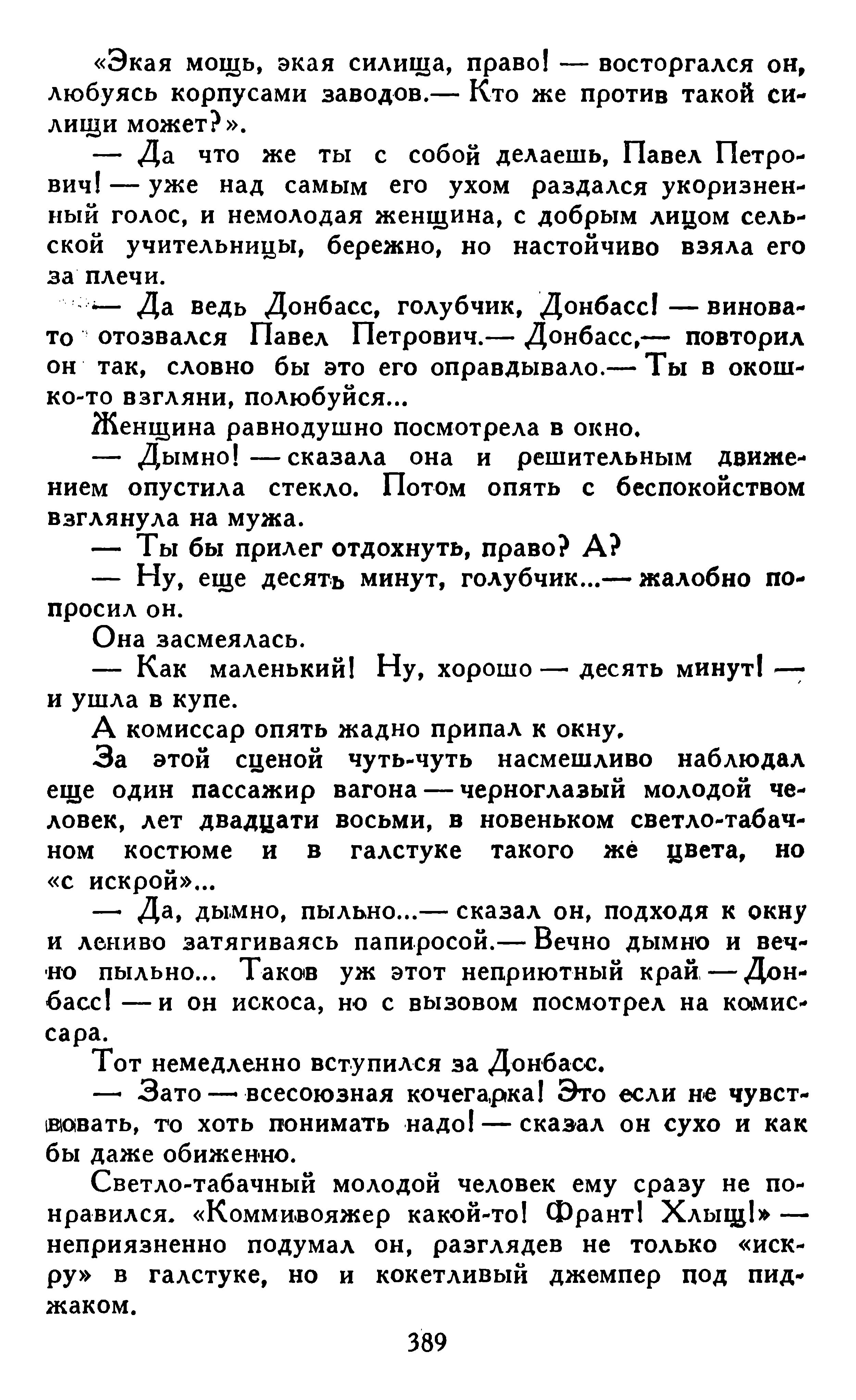 «Экая мощь, экая силища, право! — восторгался он, любуясь корпусами заводов.— Кто же против такой силищи может?».

— Да что же ты с собой делаешь, Павел Петрович! — уже над самым его ухом раздался укоризненный голос, и немолодая женщина, с добрым лицом сельской учительницы, бережно, но настойчиво взяла его за плечи.

— Да ведь Донбасс, голубчик, Донбасс! — виновато отозвался Павел Петрович.— Донбасс,— повторил он так, словно бы это его оправдывало.— Ты в окошко-то взгляни, полюбуйся...

Женщина равнодушно посмотрела в окно.

— Дымно! — сказала она и решительным движением опустила стекло. Потом опять с беспокойством взглянула на мужа.

— Ты бы прилег отдохнуть, право? А?

— Ну, еще десять минут, голубчик...— жалобно попросил он.

Она засмеялась.

— Как маленький! Ну, хорошо — десять минут! — и ушла в купе.

А комиссар опять жадно припал к окну.

За этой сценой чуть-чуть насмешливо наблюдал еще один пассажир вагона — черноглазый молодой человек, лет двадцати восьми, в новеньком светло-табачном костюме и в галстуке такого же цвета, но «с искрой»...

— Да, дымно, пыльно...— сказал он, подходя к окну и лениво затягиваясь папиросой.— Вечно дымно и вечно пыльно... Таков уж этот неприютный край — Донбасс! — и он искоса, но с вызовом посмотрел на комиссара.

Тот немедленно вступился за Донбасс.

— Зато — всесоюзная кочегарка! Это если не чувствовать, то хоть понимать надо! — сказал он сухо и как бы даже обиженно.

Светло-табачный молодой человек ему сразу не понравился. «Коммивояжер какой-то! Франт! Хлыщ!» — неприязненно подумал он, разглядев не только «искру» в галстуке, но и кокетливый джемпер под пиджаком.

389